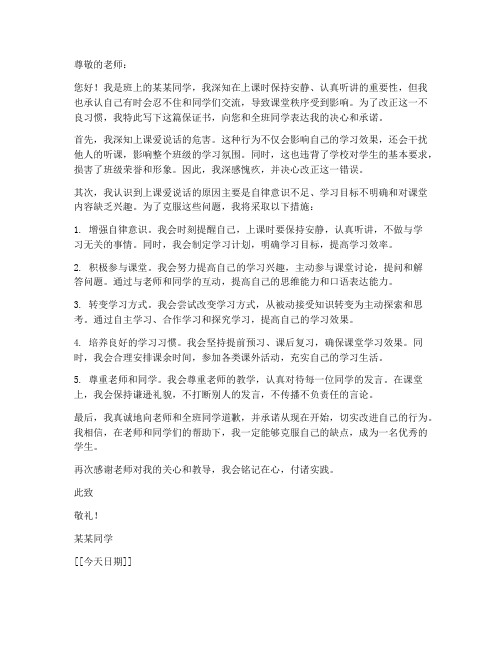 尊敬的老师：

您好！我是班上的某某同学，我深知在上课时保持安静、认真听讲的重要性，但我也承认自己有时会忍不住和同学们交流，导致课堂秩序受到影响。为了改正这一不良习惯，我特此写下这篇保证书，向您和全班同学表达我的决心和承诺。

首先，我深知上课爱说话的危害。这种行为不仅会影响自己的学习效果，还会干扰他人的听课，影响整个班级的学习氛围。同时，这也违背了学校对学生的基本要求，损害了班级荣誉和形象。因此，我深感愧疚，并决心改正这一错误。

其次，我认识到上课爱说话的原因主要是自律意识不足、学习目标不明确和对课堂内容缺乏兴趣。为了克服这些问题，我将采取以下措施：

1. 增强自律意识。我会时刻提醒自己，上课时要保持安静，认真听讲，不做与学习无关的事情。同时，我会制定学习计划，明确学习目标，提高学习效率。

2. 积极参与课堂。我会努力提高自己的学习兴趣，主动参与课堂讨论，提问和解答问题。通过与老师和同学的互动，提高自己的思维能力和口语表达能力。

3. 转变学习方式。我会尝试改变学习方式，从被动接受知识转变为主动探索和思考。通过自主学习、合作学习和探究学习，提高自己的学习效果。

4. 培养良好的学习习惯。我会坚持提前预习、课后复习，确保课堂学习效果。同时，我会合理安排课余时间，参加各类课外活动，充实自己的学习生活。

5. 尊重老师和同学。我会尊重老师的教学，认真对待每一位同学的发言。在课堂上，我会保持谦逊礼貌，不打断别人的发言，不传播不负责任的言论。

最后，我真诚地向老师和全班同学道歉，并承诺从现在开始，切实改进自己的行为。我相信，在老师和同学们的帮助下，我一定能够克服自己的缺点，成为一名优秀的学生。

再次感谢老师对我的关心和教导，我会铭记在心，付诸实践。

此致

敬礼！

某某同学

[[今天日期]]